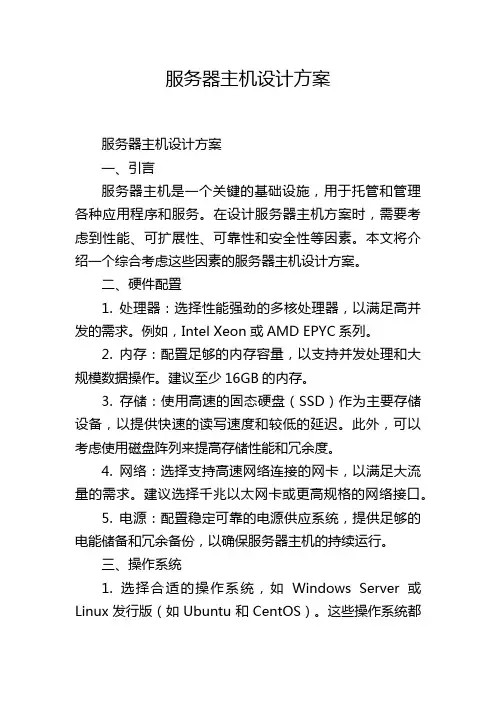 服务器主机设计方案

服务器主机设计方案

一、引言

服务器主机是一个关键的基础设施，用于托管和管理各种应用程序和服务。在设计服务器主机方案时，需要考虑到性能、可扩展性、可靠性和安全性等因素。本文将介绍一个综合考虑这些因素的服务器主机设计方案。

二、硬件配置

1. 处理器：选择性能强劲的多核处理器，以满足高并发的需求。例如，Intel Xeon 或 AMD EPYC 系列。

2. 内存：配置足够的内存容量，以支持并发处理和大规模数据操作。建议至少 16GB 的内存。

3. 存储：使用高速的固态硬盘（SSD）作为主要存储设备，以提供快速的读写速度和较低的延迟。此外，可以考虑使用磁盘阵列来提高存储性能和冗余度。

4. 网络：选择支持高速网络连接的网卡，以满足大流量的需求。建议选择千兆以太网卡或更高规格的网络接口。

5. 电源：配置稳定可靠的电源供应系统，提供足够的电能储备和冗余备份，以确保服务器主机的持续运行。

三、操作系统

1. 选择合适的操作系统，如 Windows Server 或 Linux 发行版（如 Ubuntu 和 CentOS）。这些操作系统都